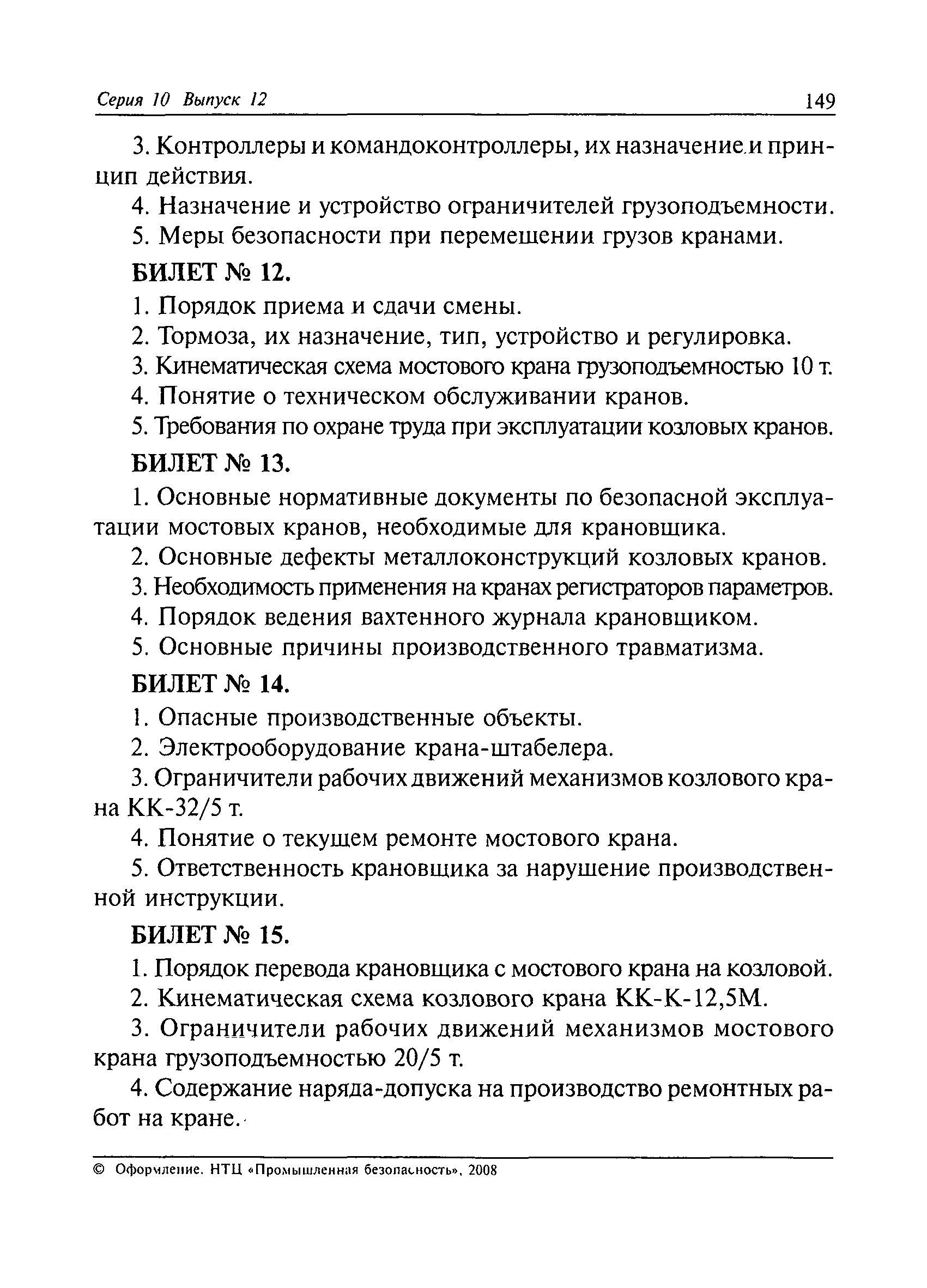 Серия 10 Выпуск 12 149

3. Контроллеры и командоконтроллеры, их назначение и принцип действия.

4. Назначение и устройство ограничителей грузоподъемности.

5. Меры безопасности при перемещении грузов кранами.

БИЛЕТ № 12.

1. Порядок приема и сдачи смены.

2. Тормоза, их назначение, тип, устройство и регулировка.

3. Кинематическая схема мостового крана грузоподъемностью 10 т.

4. Понятие о техническом обслуживании кранов.

5. Требования по охране труда при эксплуатации козловых кранов.

БИЛЕТ № 13.

1. Основные нормативные документы по безопасной эксплуатации мостовых кранов, необходимые для крановщика.

2. Основные дефекты металлоконструкций козловых кранов.

3. Необходимость применения на кранах регистраторов параметров.

4. Порядок ведения вахтенного журнала крановщиком.

5. Основные причины производственного травматизма.

БИЛЕТ № 14.

1. Опасные производственные объекты.

2. Электрооборудование крана-штабелера.

3. Ограничители рабочих движений механизмов козлового крана КК-32/5 т.

4. Понятие о текущем ремонте мостового крана.

5. Ответственность крановщика за нарушение производственной инструкции.

БИЛЕТ № 15.

1. Порядок перевода крановщика с мостового крана на козловой.

2. Кинематическая схема козлового крана КК-К-12,5М.

3. Ограничители рабочих движений механизмов мостового крана грузоподъемностью 20/5 т.

4. Содержание наряда-допуска на производство ремонтных работ на кране.

© Оформление. НТЦ «Промышленная безопасность», 2008